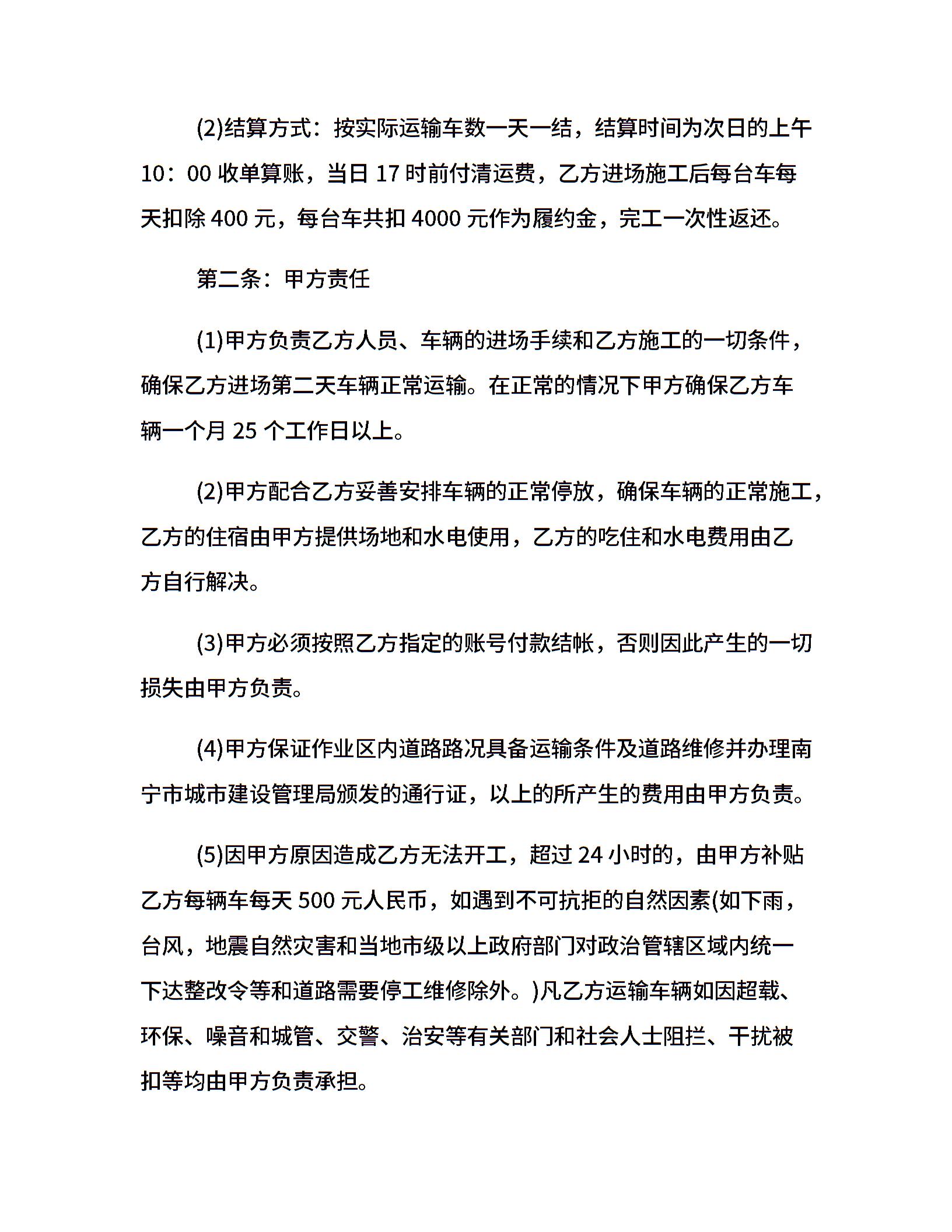 (2)结算方式：按实际运输车数一天一结，结算时间为次日的上午10：00 收单算账，当日 17 时前付清运费，乙方进场施工后每台车每天扣除 400 元，每台车共扣 4000 元作为履约金，完工一次性返还。

第二条：甲方责任

(1)甲方负责乙方人员、车辆的进场手续和乙方施工的一切条件，确保乙方进场第二天车辆正常运输。在正常的情况下甲方确保乙方车辆一个月 25 个工作日以上。

(2)甲方配合乙方妥善安排车辆的正常停放，确保车辆的正常施工，乙方的住宿由甲方提供场地和水电使用，乙方的吃住和水电费用由乙方自行解决。

(3)甲方必须按照乙方指定的账号付款结帐，否则因此产生的一切损失由甲方负责。

(4)甲方保证作业区内道路路况具备运输条件及道路维修并办理南宁市城市建设管理局颁发的通行证，以上的所产生的费用由甲方负责。

(5)因甲方原因造成乙方无法开工，超过 24 小时的，由甲方补贴乙方每辆车每天 500 元人民币，如遇到不可抗拒的自然因素(如下雨，台风，地震自然灾害和当地市级以上政府部门对政治管辖区域内统一下达整改令等和道路需要停工维修除外。)凡乙方运输车辆如因超载、环保、噪音和城管、交警、治安等有关部门和社会人士阻拦、干扰被扣等均由甲方负责承担。